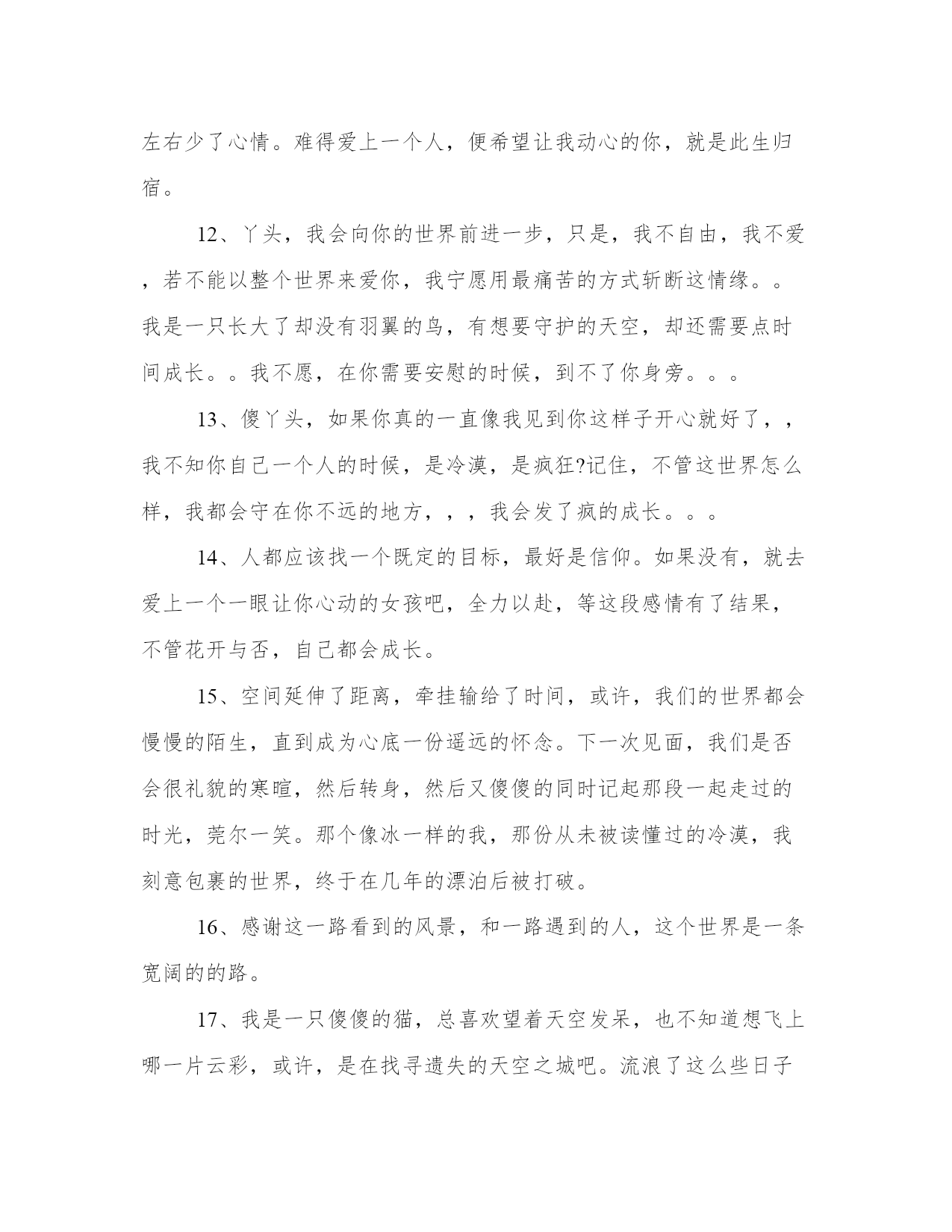 左右少了心情。难得爱上一个人，便希望让我动心的你，就是此生归宿。

12、丫头，我会向你的世界前进一步，只是，我不自由，我不爱，若不能以整个世界来爱你，我宁愿用最痛苦的方式斩断这情缘。。我是一只长大了却没有羽翼的鸟，有想要守护的天空，却还需要点时间成长。。我不愿，在你需要安慰的时候，到不了你身旁。。。

13、傻丫头，如果你真的一直像我见到你这样子开心就好了，，我不知你自己一个人的时候，是冷漠，是疯狂?记住，不管这世界怎么样，我都会守在你不远的地方，，，我会发了疯的成长。。。

14、人都应该找一个既定的目标，最好是信仰。如果没有，就去爱上一个一眼让你心动的女孩吧，全力以赴，等这段感情有了结果，不管花开与否，自己都会成长。

15、空间延伸了距离，牵挂输给了时间，或许，我们的世界都会慢慢的陌生，直到成为心底一份遥远的怀念。下一次见面，我们是否会很礼貌的寒暄，然后转身，然后又傻傻的同时记起那段一起走过的时光，莞尔一笑。那个像冰一样的我，那份从未被读懂过的冷漠，我刻意包裹的世界，终于在几年的漂泊后被打破。

16、感谢这一路看到的风景，和一路遇到的人，这个世界是一条宽阔的的路。

17、我是一只傻傻的猫，总喜欢望着天空发呆，也不知道想飞上哪一片云彩，或许，是在找寻遗失的天空之城吧。流浪了这么些日子